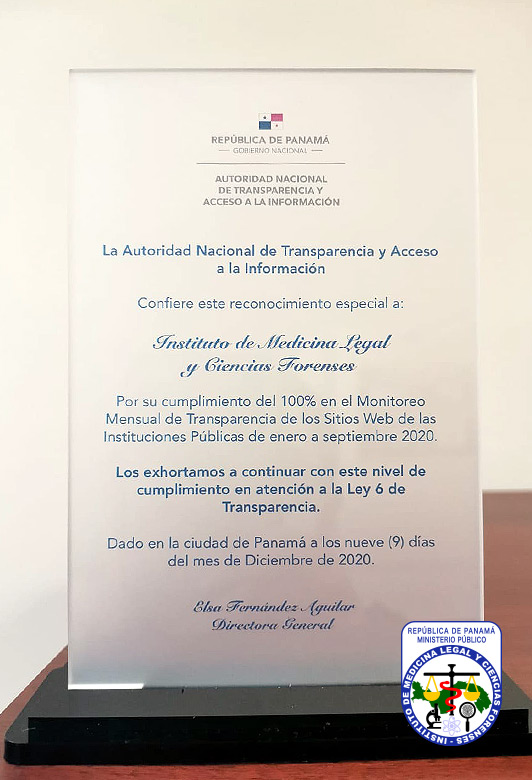 REPÚBLICA DE PANAMÁ
— GOBIERNO NACIONAL —

AUTORIDAD NACIONAL DE TRANSPARENCIA Y ACCESO A LA INFORMACIÓN

La Autoridad Nacional de Transparencia y Acceso a la Información

Confiere este reconocimiento especial a:

Instituto de Medicina Legal y Ciencias Forenses

Por su cumplimiento del 100% en el Monitoreo Mensual de Transparencia de los Sitios Web de las Instituciones Públicas de enero a septiembre 2020.

Los exhortamos a continuar con este nivel de cumplimiento en atención a la Ley 6 de Transparencia.

Dado en la ciudad de Panamá a los nueve (9) días del mes de Diciembre de 2020.

Elsa Fernández Aguilar
Directora General

REPÚBLICA DE PANAMÁ
MINISTERIO PÚBLICO
INSTITUTO DE MEDICINA LEGAL Y CIENCIAS FORENSES